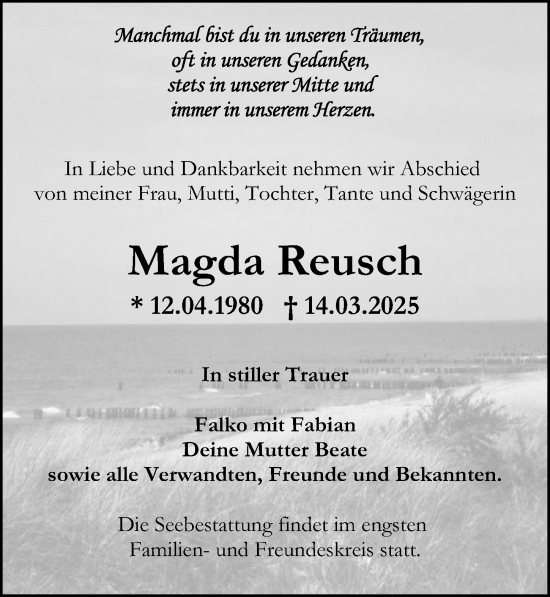 Manchmal bist du in unseren Träumen,
oft in unseren Gedanken,
stets in unserer Mitte und
immer in unserem Herzen.

In Liebe und Dankbarkeit nehmen wir Abschied von meiner Frau, Mutti, Tochter, Tante und Schwägerin

Magda Reusch

* 12.04.1980 † 14.03.2025

In stiller Trauer

Falko mit Fabian
Deine Mutter Beate
sowie alle Verwandten, Freunde und Bekannten.

Die Seebestattung findet im engsten Familien- und Freundeskreis statt.